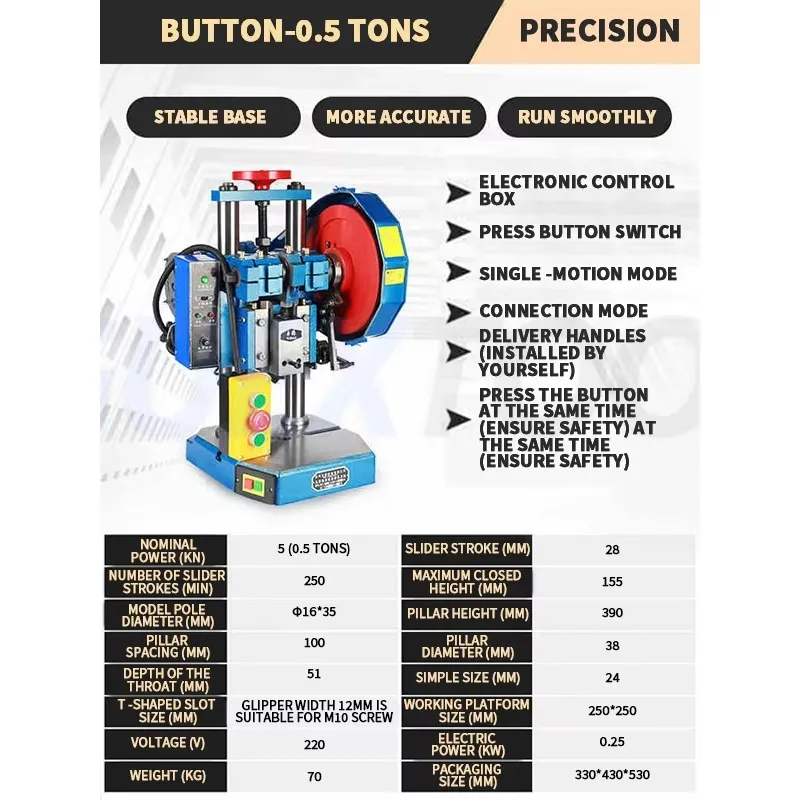 BUTTON-0.5 TONS

PRECISION

STABLE BASE

MORE ACCURATE

RUN SMOOTHLY

ELECTRONIC CONTROL BOX

PRESS BUTTON SWITCH

SINGLE -MOTION MODE

CONNECTION MODE

DELIVERY HANDLES (INSTALLED BY YOURSELF)

PRESS THE BUTTON AT THE SAME TIME (ENSURE SAFETY) AT THE SAME TIME (ENSURE SAFETY)

| NOMINAL POWER (KN) | 5 (0.5 TONS) | SLIDER STROKE (MM) | 28 |
|---|---|---|---|
| NUMBER OF SLIDER STROKES (MIN) | 250 | MAXIMUM CLOSED HEIGHT (MM) | 155 |
| MODEL POLE DIAMETER (MM) | Φ16*35 | PILLAR HEIGHT (MM) | 390 |
| PILLAR SPACING (MM) | 100 | PILLAR DIAMETER (MM) | 38 |
| DEPTH OF THE THROAT (MM) | 51 | SIMPLE SIZE (MM) | 24 |
| T -SHAPED SLOT SIZE (MM) | GLIPPER WIDTH 12MM IS SUITABLE FOR M10 SCREW | WORKING PLATFORM SIZE (MM) | 250*250 |
| VOLTAGE (V) | 220 | ELECTRIC POWER (KW) | 0.25 |
| WEIGHT (KG) | 70 | PACKAGING SIZE (MM) | 330*430*530 |